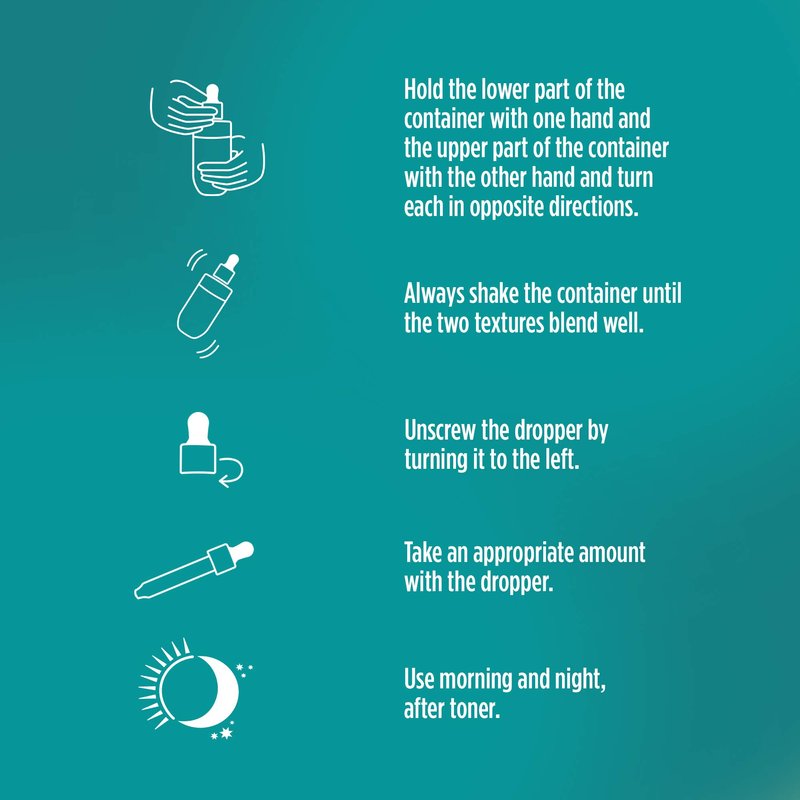 Hold the lower part of the container with one hand and the upper part of the container with the other hand and turn each in opposite directions.

Always shake the container until the two textures blend well.

Unscrew the dropper by turning it to the left.

Take an appropriate amount with the dropper.

Use morning and night, after toner.